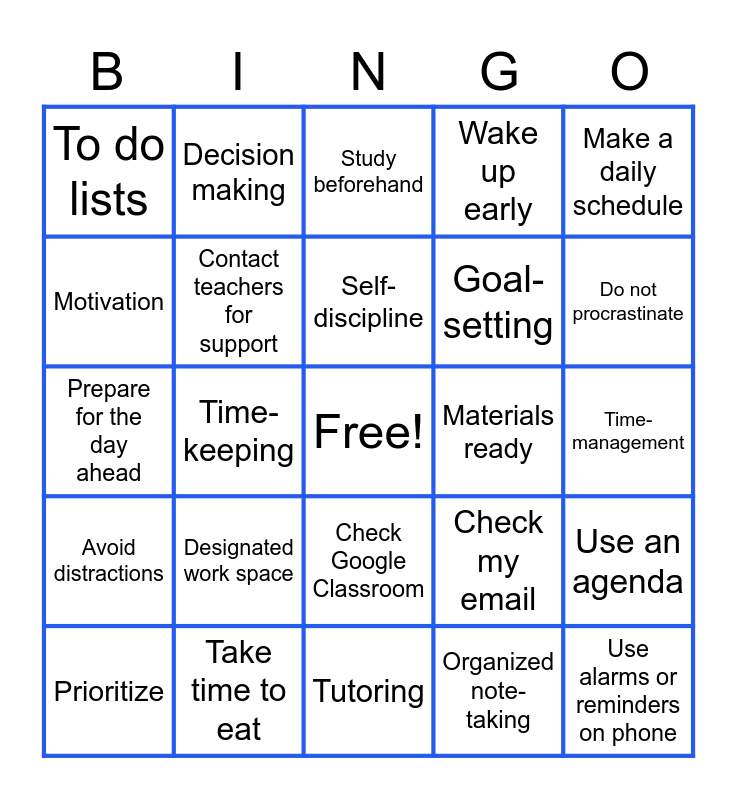 | B | I | N | G | O |
|---|---|---|---|---|
| To do lists | Decision making | Study beforehand | Wake up early | Make a daily schedule |
| Motivation | Contact teachers for support | Self-discipline | Goal-setting | Do not procrastinate |
| Prepare for the day ahead | Time-keeping | Free! | Materials ready | Time-management |
| Avoid distractions | Designated work space | Check Google Classroom | Check my email | Use an agenda |
| Prioritize | Take time to eat | Tutoring | Organized note-taking | Use alarms or reminders on phone |